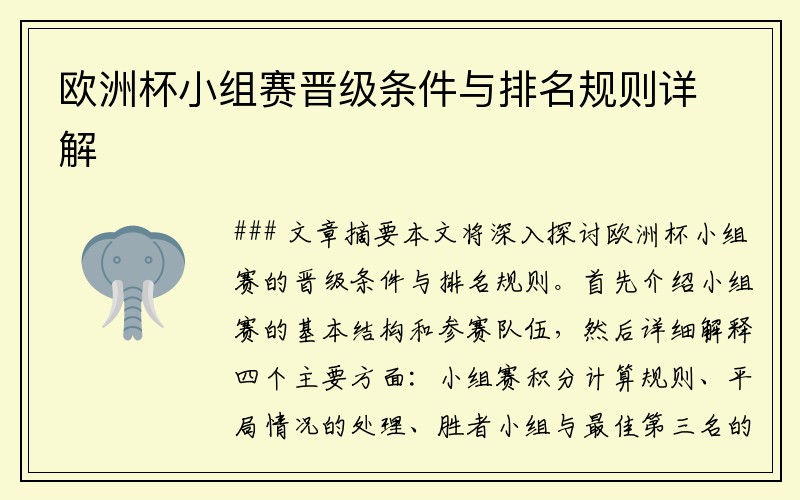 欧洲杯小组赛晋级条件与排名规则详解

### 文章摘要本文将深入探讨欧洲杯小组赛的晋级条件与排名规则。首先介绍小组赛的基本结构和参赛队伍，然后详细解释四个主要方面：小组赛积分计算规则、平局情况的处理、胜者小组与最佳第三名的